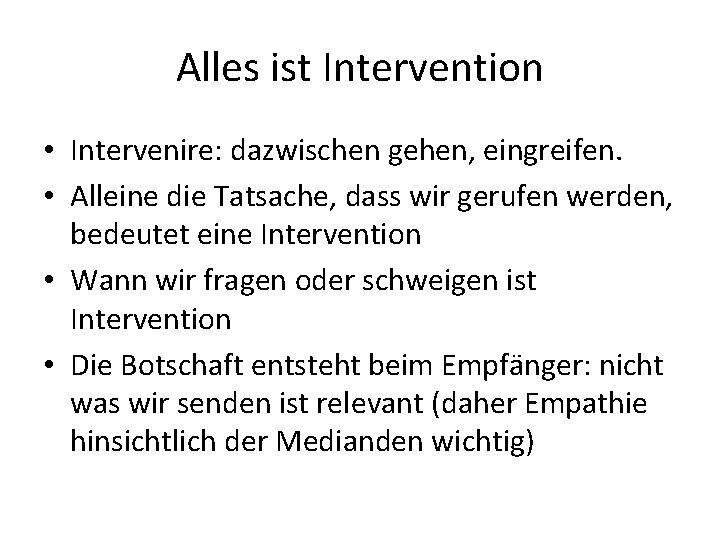 Alles ist Intervention

• Intervenire: dazwischen gehen, eingreifen.
• Alleine die Tatsache, dass wir gerufen werden, bedeutet eine Intervention
• Wann wir fragen oder schweigen ist Intervention
• Die Botschaft entsteht beim Empfänger: nicht was wir senden ist relevant (daher Empathie hinsichtlich der Medianden wichtig)